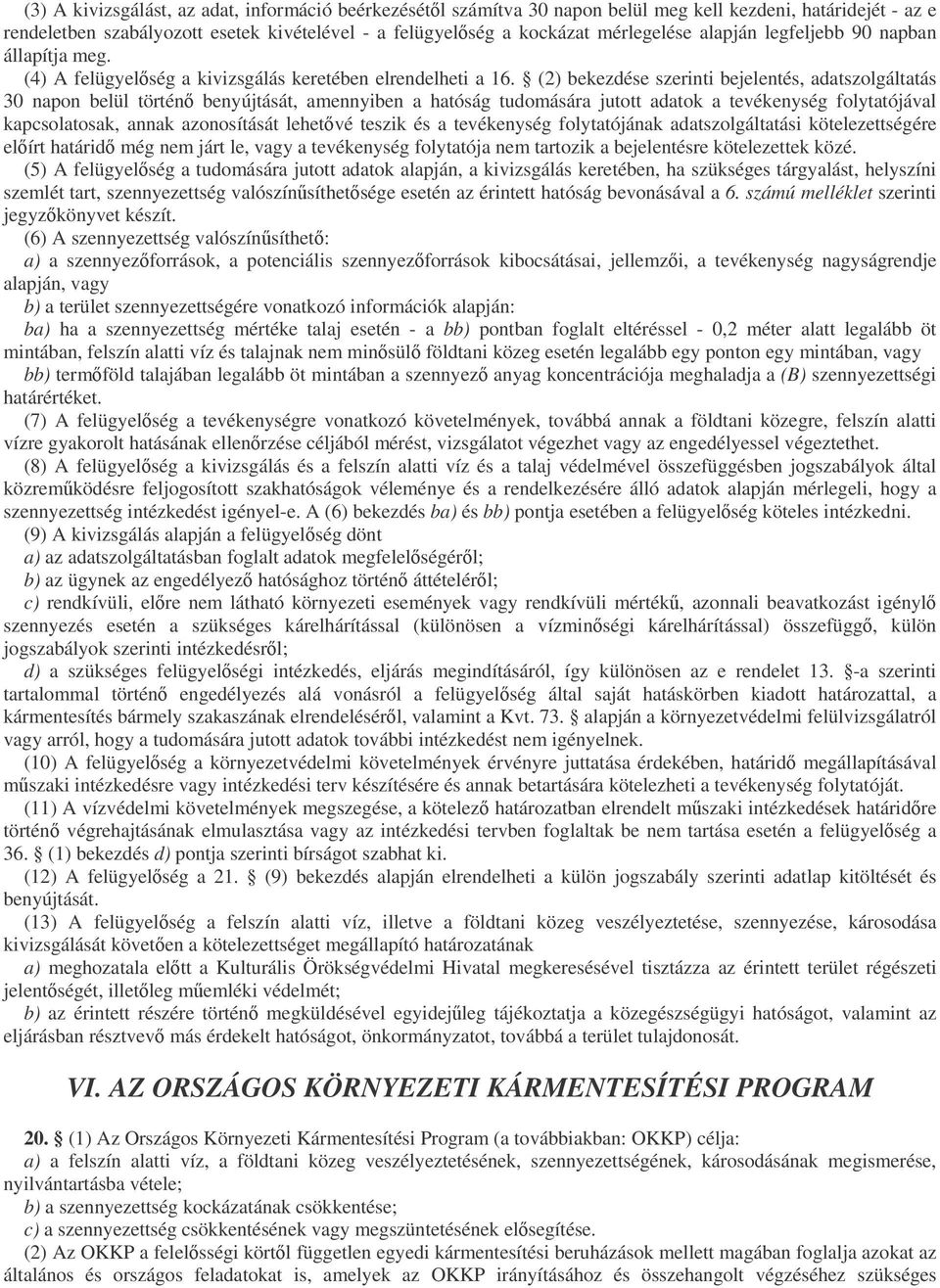 (3) A kivizsgálást, az adat, információ beérkezésétől számítva 30 napon belül meg kell kezdeni, határidejét - az e rendeletben szabályozott esetek kivételével - a felügyelőség a kockázat mérlegelése alapján legfeljebb 90 napban állapítja meg.

(4) A felügyelőség a kivizsgálás keretében elrendelheti a 16. § (2) bekezdése szerinti bejelentés, adatszolgáltatás 30 napon belül történő benyújtását, amennyiben a hatóság tudomására jutott adatok a tevékenység folytatójával kapcsolatosak, annak azonosítását lehetővé teszik és a tevékenység folytatójának adatszolgáltatási kötelezettségére előírt határidő még nem járt le, vagy a tevékenység folytatója nem tartozik a bejelentésre kötelezettek közé.

(5) A felügyelőség a tudomására jutott adatok alapján, a kivizsgálás keretében, ha szükséges tárgyalást, helyszíni szemlét tart, szennyezettség valószínűsíthetősége esetén az érintett hatóság bevonásával a 6. számú melléklet szerinti jegyzőkönyvet készít.

(6) A szennyezettség valószínűsíthető:

a) a szennyezőforrások, a potenciális szennyezőforrások kibocsátásai, jellemzői, a tevékenység nagyságrendje alapján, vagy

b) a terület szennyezettségére vonatkozó információk alapján:

ba) ha a szennyezettség mértéke talaj esetén - a bb) pontban foglalt eltéréssel - 0,2 méter alatt legalább öt mintában, felszín alatti víz és talajnak nem minősülő földtani közeg esetén legalább egy ponton egy mintában, vagy

bb) termőföld talajában legalább öt mintában a szennyező anyag koncentrációja meghaladja a (B) szennyezettségi határértéket.

(7) A felügyelőség a tevékenységre vonatkozó követelmények, továbbá annak a földtani közegre, felszín alatti vízre gyakorolt hatásának ellenőrzése céljából mérést, vizsgálatot végezhet vagy az engedélyessel végeztethet.

(8) A felügyelőség a kivizsgálás és a felszín alatti víz és a talaj védelmével összefüggésben jogszabályok által közreműködésre feljogosított szakhatóságok véleménye és a rendelkezésére álló adatok alapján mérlegeli, hogy a szennyezettség intézkedést igényel-e. A (6) bekezdés ba) és bb) pontja esetében a felügyelőség köteles intézkedni.

(9) A kivizsgálás alapján a felügyelőség dönt

a) az adatszolgáltatásban foglalt adatok megfelelőségéről;

b) az ügynek az engedélyező hatósághoz történő áttételéről;

c) rendkívüli, előre nem látható környezeti események vagy rendkívüli mértékű, azonnali beavatkozást igénylő szennyezés esetén a szükséges kárelhárítással (különösen a vízminőségi kárelhárítással) összefüggő, külön jogszabályok szerinti intézkedésről;

d) a szükséges felügyelőségi intézkedés, eljárás megindításáról, így különösen az e rendelet 13. §-a szerinti tartalommal történő engedélyezés alá vonásról a felügyelőség által saját hatáskörben kiadott határozattal, a kármentesítés bármely szakaszának elrendeléséről, valamint a Kvt. 73. § alapján a környezetvédelmi felülvizsgálatról vagy arról, hogy a tudomására jutott adatok további intézkedést nem igényelnek.

(10) A felügyelőség a környezetvédelmi követelmények érvényre juttatása érdekében, határidő megállapításával műszaki intézkedésre vagy intézkedési terv készítésére és annak betartására kötelezheti a tevékenység folytatóját.

(11) A vízvédelmi követelmények megszegése, a kötelező határozatban elrendelt műszaki intézkedések határidőre történő végrehajtásának elmulasztása vagy az intézkedési tervben foglaltak be nem tartása esetén a felügyelőség a 36. § (1) bekezdés d) pontja szerinti bírságot szabhat ki.

(12) A felügyelőség a 21. § (9) bekezdés alapján elrendelheti a külön jogszabály szerinti adatlap kitöltését és benyújtását.

(13) A felügyelőség a felszín alatti víz, illetve a földtani közeg veszélyeztetése, szennyezése, károsodása kivizsgálását követően a kötelezettséget megállapító határozatának

a) meghozatala előtt a Kulturális Örökségvédelmi Hivatal megkeresésével tisztázza az érintett terület régészeti jelentőségét, illetőleg műemléki védelmét;

b) az érintett részére történő megküldésével egyidejűleg tájékoztatja a közegészségügyi hatóságot, valamint az eljárásban résztvevő más érdekelt hatóságot, önkormányzatot, továbbá a terület tulajdonosát.

VI. AZ ORSZÁGOS KÖRNYEZETI KÁRMENTESÍTÉSI PROGRAM

20. § (1) Az Országos Környezeti Kármentesítési Program (a továbbiakban: OKKP) célja:

a) a felszín alatti víz, a földtani közeg veszélyeztetésének, szennyezettségének, károsodásának megismerése, nyilvántartásba vétele;

b) a szennyezettség kockázatának csökkentése;

c) a szennyezettség csökkentésének vagy megszüntetésének elősegítése.

(2) Az OKKP a felelősségi körtől független egyedi kármentesítési beruházások mellett magában foglalja azokat az általános és országos feladatokat is, amelyek az OKKP irányításához és összehangolt végzéséhez szükséges